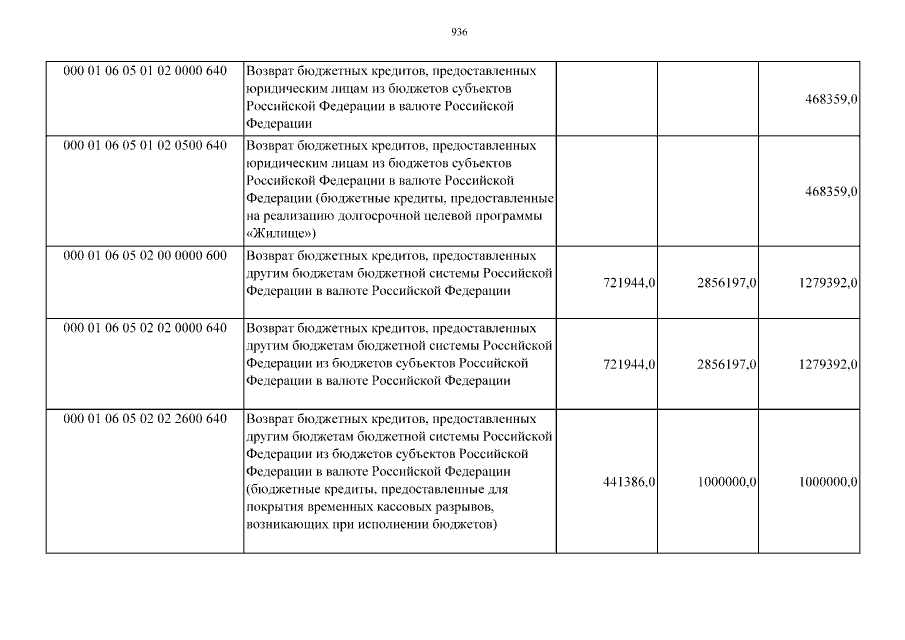 936

| | | | | |
|---|---|---|---|---|
| 000 01 06 05 01 02 0000 640 | Возврат бюджетных кредитов, предоставленных юридическим лицам из бюджетов субъектов Российской Федерации в валюте Российской Федерации | | | 468359,0 |
| 000 01 06 05 01 02 0500 640 | Возврат бюджетных кредитов, предоставленных юридическим лицам из бюджетов субъектов Российской Федерации в валюте Российской Федерации (бюджетные кредиты, предоставленные на реализацию долгосрочной целевой программы «Жилище») | | | 468359,0 |
| 000 01 06 05 02 00 0000 600 | Возврат бюджетных кредитов, предоставленных другим бюджетам бюджетной системы Российской Федерации в валюте Российской Федерации | 721944,0 | 2856197,0 | 1279392,0 |
| 000 01 06 05 02 02 0000 640 | Возврат бюджетных кредитов, предоставленных другим бюджетам бюджетной системы Российской Федерации из бюджетов субъектов Российской Федерации в валюте Российской Федерации | 721944,0 | 2856197,0 | 1279392,0 |
| 000 01 06 05 02 02 2600 640 | Возврат бюджетных кредитов, предоставленных другим бюджетам бюджетной системы Российской Федерации из бюджетов субъектов Российской Федерации в валюте Российской Федерации (бюджетные кредиты, предоставленные для покрытия временных кассовых разрывов, возникающих при исполнении бюджетов) | 441386,0 | 1000000,0 | 1000000,0 |